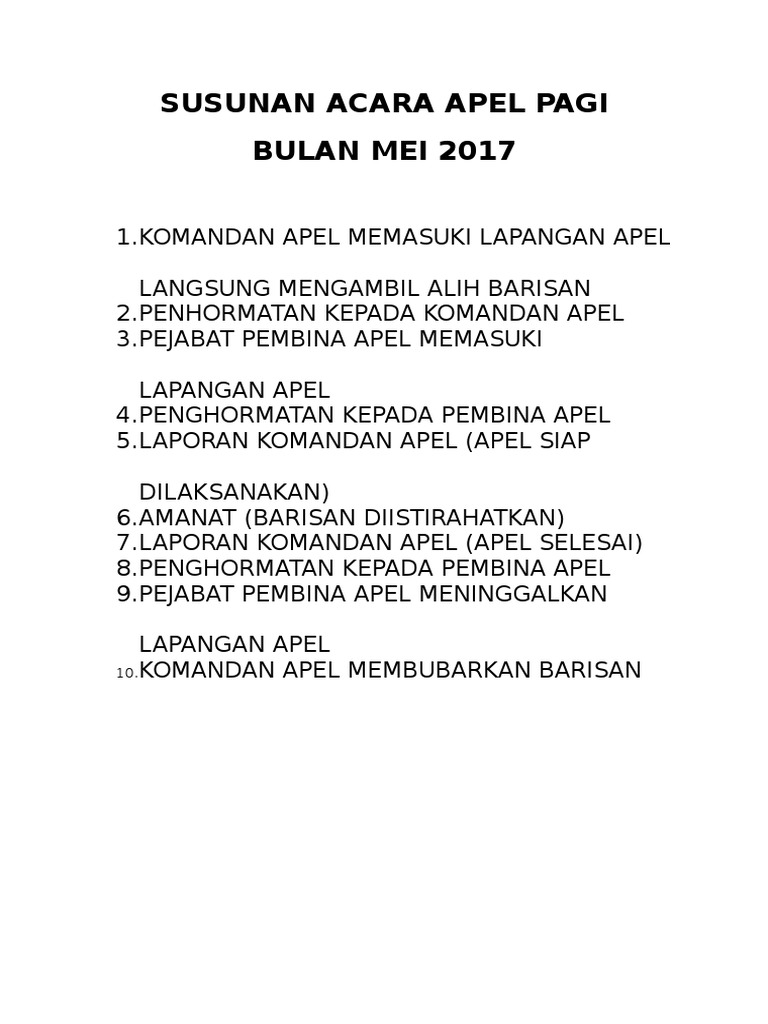 SUSUNAN ACARA APEL PAGI
BULAN MEI 2017

1.KOMANDAN APEL MEMASUKI LAPANGAN APEL LANGSUNG MENGAMBIL ALIH BARISAN
2.PENHORMATAN KEPADA KOMANDAN APEL
3.PEJABAT PEMBINA APEL MEMASUKI LAPANGAN APEL
4.PENGHORMATAN KEPADA PEMBINA APEL
5.LAPORAN KOMANDAN APEL (APEL SIAP DILAKSANAKAN)
6.AMANAT (BARISAN DIISTIRAHATKAN)
7.LAPORAN KOMANDAN APEL (APEL SELESAI)
8.PENGHORMATAN KEPADA PEMBINA APEL
9.PEJABAT PEMBINA APEL MENINGGALKAN LAPANGAN APEL
10.KOMANDAN APEL MEMBUBARKAN BARISAN